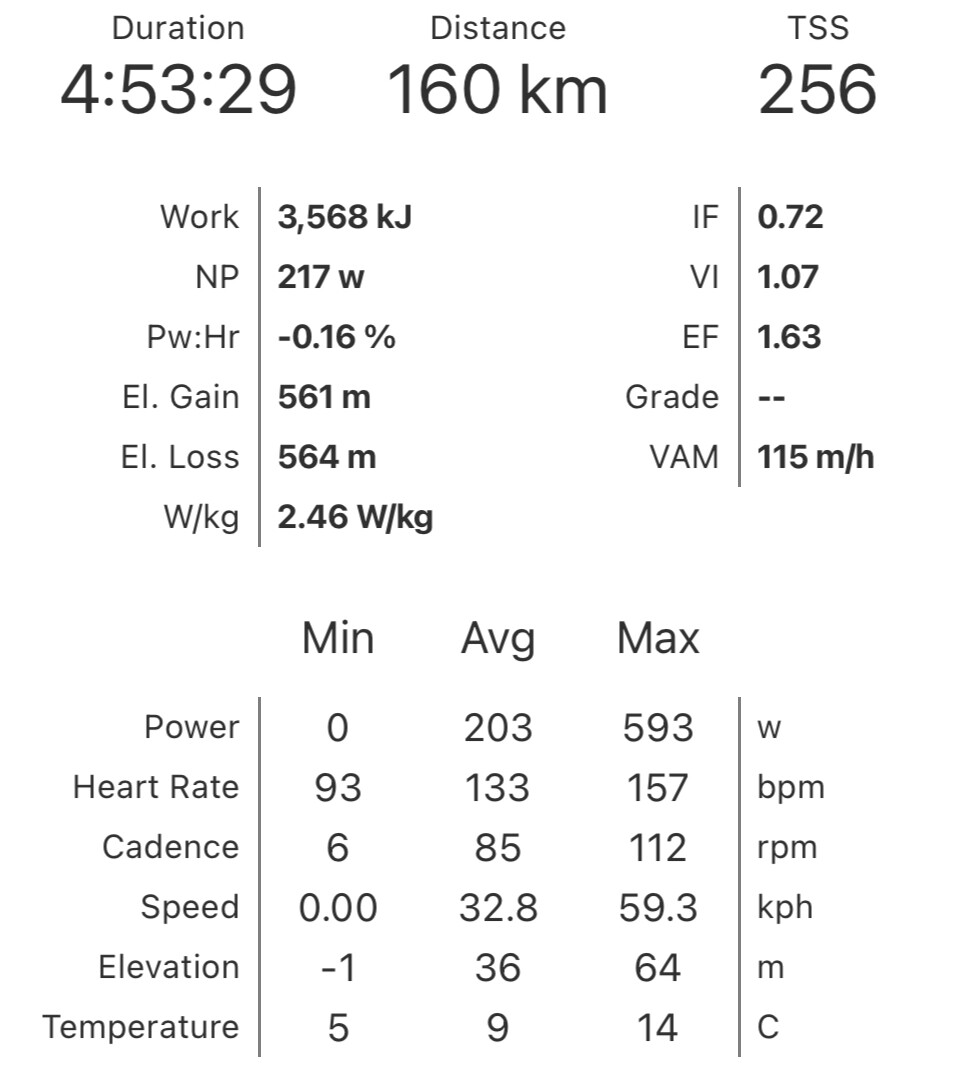 | Duration | Distance | TSS |
|---|---|---|
| 4:53:29 | 160 km | 256 |

| | | | |
|---|---|---|---|
| Work | 3,568 kJ | IF | 0.72 |
| NP | 217 w | VI | 1.07 |
| Pw:Hr | -0.16 % | EF | 1.63 |
| El. Gain | 561 m | Grade | -- |
| El. Loss | 564 m | VAM | 115 m/h |
| W/kg | 2.46 W/kg | | |

| | Min | Avg | Max | |
|---|---|---|---|---|
| Power | 0 | 203 | 593 | w |
| Heart Rate | 93 | 133 | 157 | bpm |
| Cadence | 6 | 85 | 112 | rpm |
| Speed | 0.00 | 32.8 | 59.3 | kph |
| Elevation | -1 | 36 | 64 | m |
| Temperature | 5 | 9 | 14 | C |